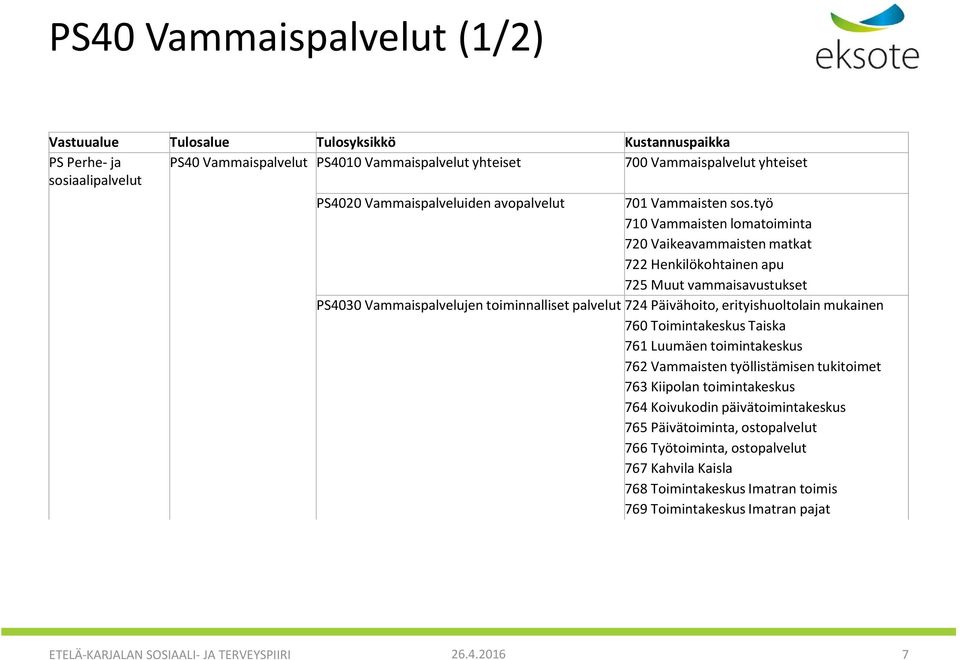 PS40 Vammaispalvelut (1/2)

eksote

| Vastuualue | Tulosalue | Tulosyksikkö | Kustannuspaikka |
|---|---|---|---|
| PS Perhe- ja sosiaalipalvelut | PS40 Vammaispalvelut | PS4010 Vammaispalvelut yhteiset | 700 Vammaispalvelut yhteiset |
| | | PS4020 Vammaispalveluiden avopalvelut | 701 Vammaisten sos.työ |
| | | | 710 Vammaisten lomatoiminta |
| | | | 720 Vaikeavammaisten matkat |
| | | | 722 Henkilökohtainen apu |
| | | | 725 Muut vammaisavustukset |
| | | PS4030 Vammaispalvelujen toiminnalliset palvelut | 724 Päivähoito, erityishuoltolain mukainen |
| | | | 760 Toimintakeskus Taiska |
| | | | 761 Luumäen toimintakeskus |
| | | | 762 Vammaisten työllistämisen tukitoimet |
| | | | 763 Kiipolan toimintakeskus |
| | | | 764 Koivukodin päivätoimintakeskus |
| | | | 765 Päivätoiminta, ostopalvelut |
| | | | 766 Työtoiminta, ostopalvelut |
| | | | 767 Kahvila Kaisla |
| | | | 768 Toimintakeskus Imatran toimis |
| | | | 769 Toimintakeskus Imatran pajat |

ETELÄ-KARJALAN SOSIAALI- JA TERVEYSPIIRI 26.4.2016 7